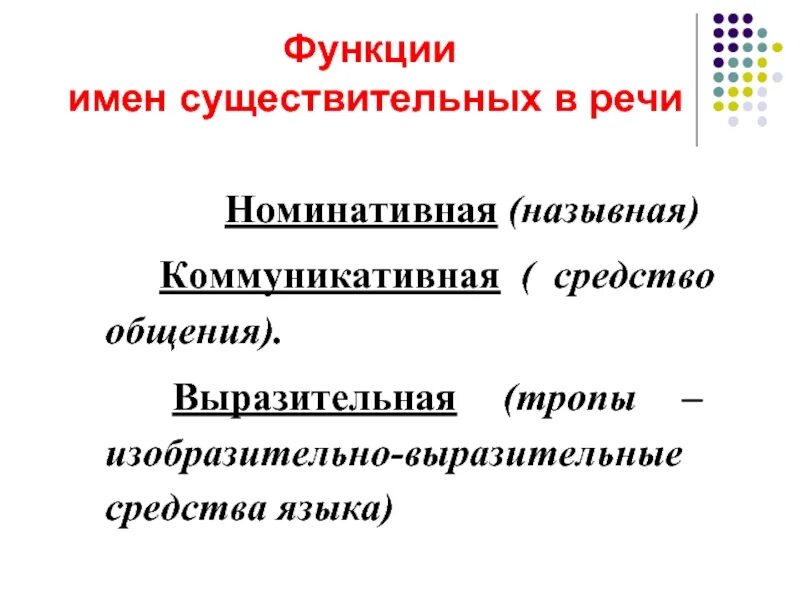 Функции
имен существительных в речи

Номинативная (назывная)

Коммуникативная ( средство общения).

Выразительная (тропы – изобразительно-выразительные средства языка)